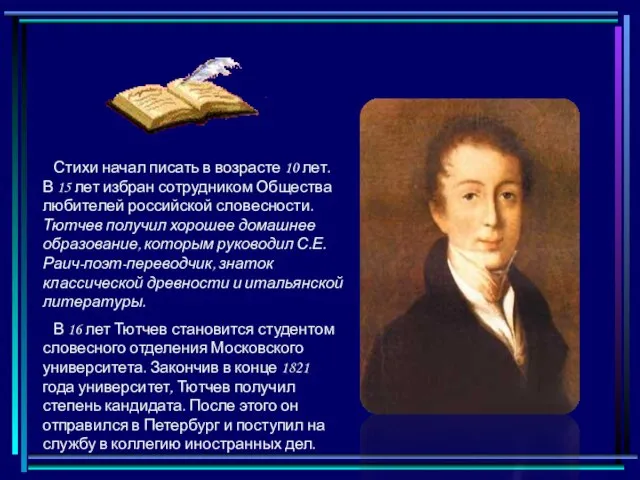 Стихи начал писать в возрасте 10 лет. В 15 лет избран сотрудником Общества любителей российской словесности. Тютчев получил хорошее домашнее образование, которым руководил С.Е. Раич-поэт-переводчик, знаток классической древности и итальянской литературы.

В 16 лет Тютчев становится студентом словесного отделения Московского университета. Закончив в конце 1821 года университет, Тютчев получил степень кандидата. После этого он отправился в Петербург и поступил на службу в коллегию иностранных дел.